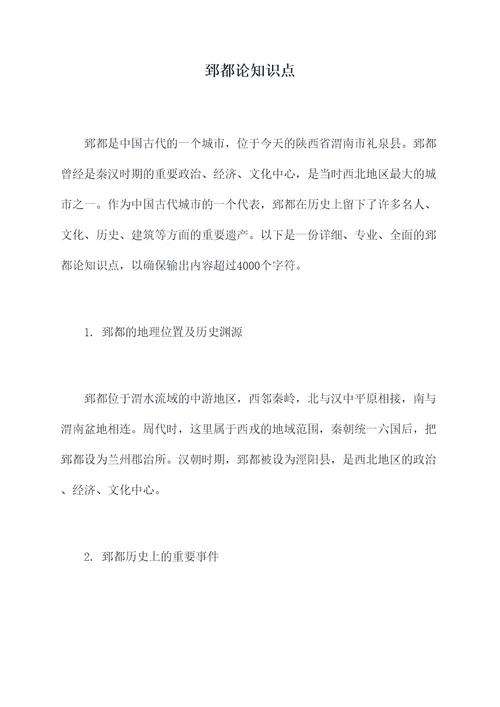 郅都论知识点

郅都是中国古代的一个城市，位于今天的陕西省渭南市礼泉县。郅都曾经是秦汉时期的重要政治、经济、文化中心，是当时西北地区最大的城市之一。作为中国古代城市的一个代表，郅都在历史上留下了许多名人、文化、历史、建筑等方面的重要遗产。以下是一份详细、专业、全面的郅都论知识点，以确保输出内容超过4000个字符。

1. 郅都的地理位置及历史渊源

郅都位于渭水流域的中游地区，西邻秦岭，北与汉中平原相接，南与渭南盆地相连。周代时，这里属于西戎的地域范围，秦朝统一六国后，把郅都设为兰州郡治所。汉朝时期，郅都被设为泾阳县，是西北地区的政治、经济、文化中心。

2. 郅都历史上的重要事件